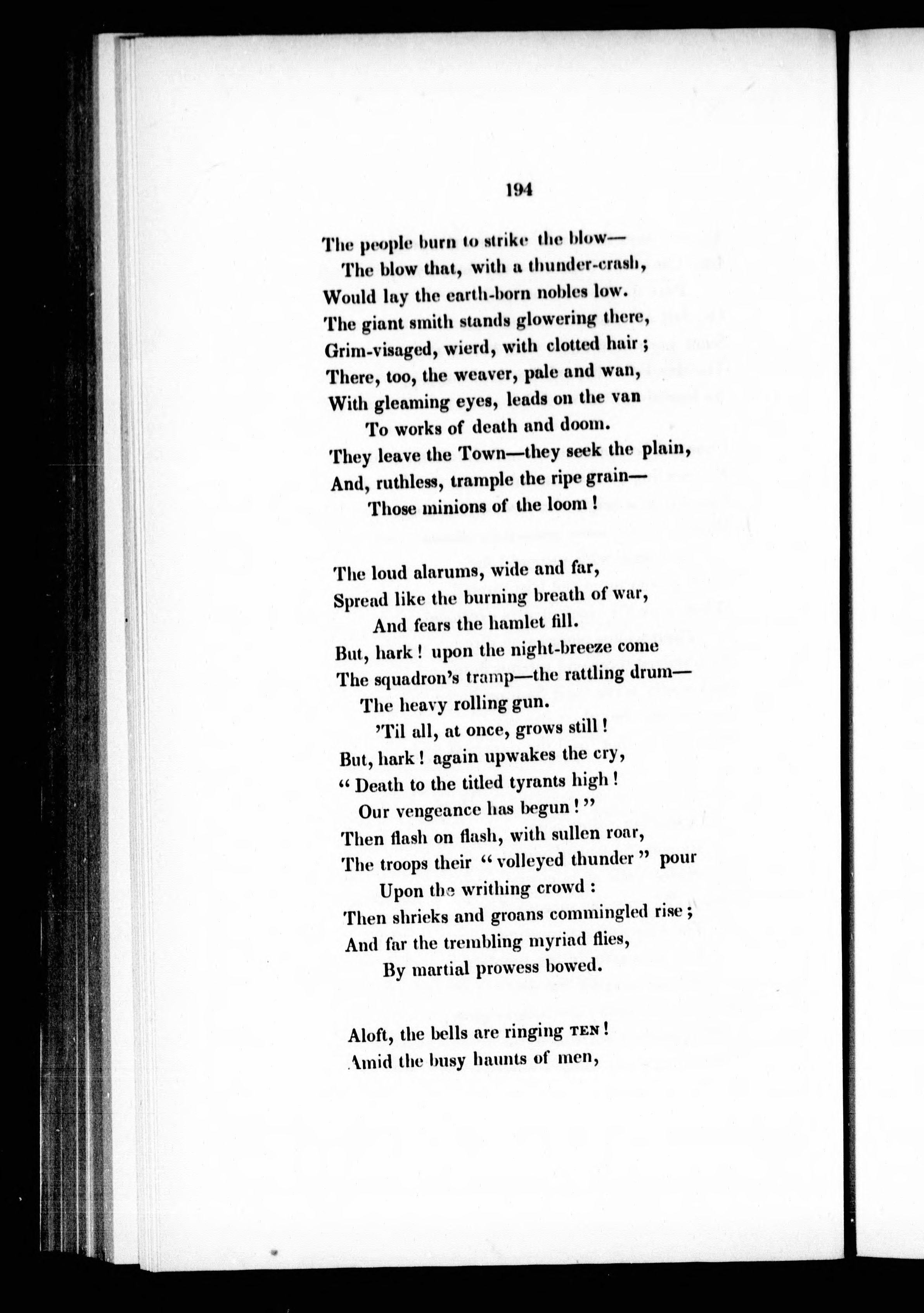 194

The people burn to strike the blow—
The blow that, with a thunder-crash,
Would lay the earth-born nobles low.
The giant smith stands glowering there,
Grim-visaged, wierd, with clotted hair;
There, too, the weaver, pale and wan,
With gleaming eyes, leads on the van
To works of death and doom.
They leave the Town—they seek the plain,
And, ruthless, trample the ripe grain—
Those minions of the loom!

The loud alarums, wide and far,
Spread like the burning breath of war,
And fears the hamlet fill.
But, hark! upon the night-breeze come
The squadron's tramp—the rattling drum—
The heavy rolling gun.
'Til all, at once, grows still!
But, hark! again upwakes the cry,
"Death to the titled tyrants high!
Our vengeance has begun!"
Then flash on flash, with sullen roar,
The troops their "volleyed thunder" pour
Upon the writhing crowd:
Then shrieks and groans commingled rise;
And far the trembling myriad flies,
By martial prowess bowed.

Aloft, the bells are ringing TEN!
Amid the busy haunts of men,